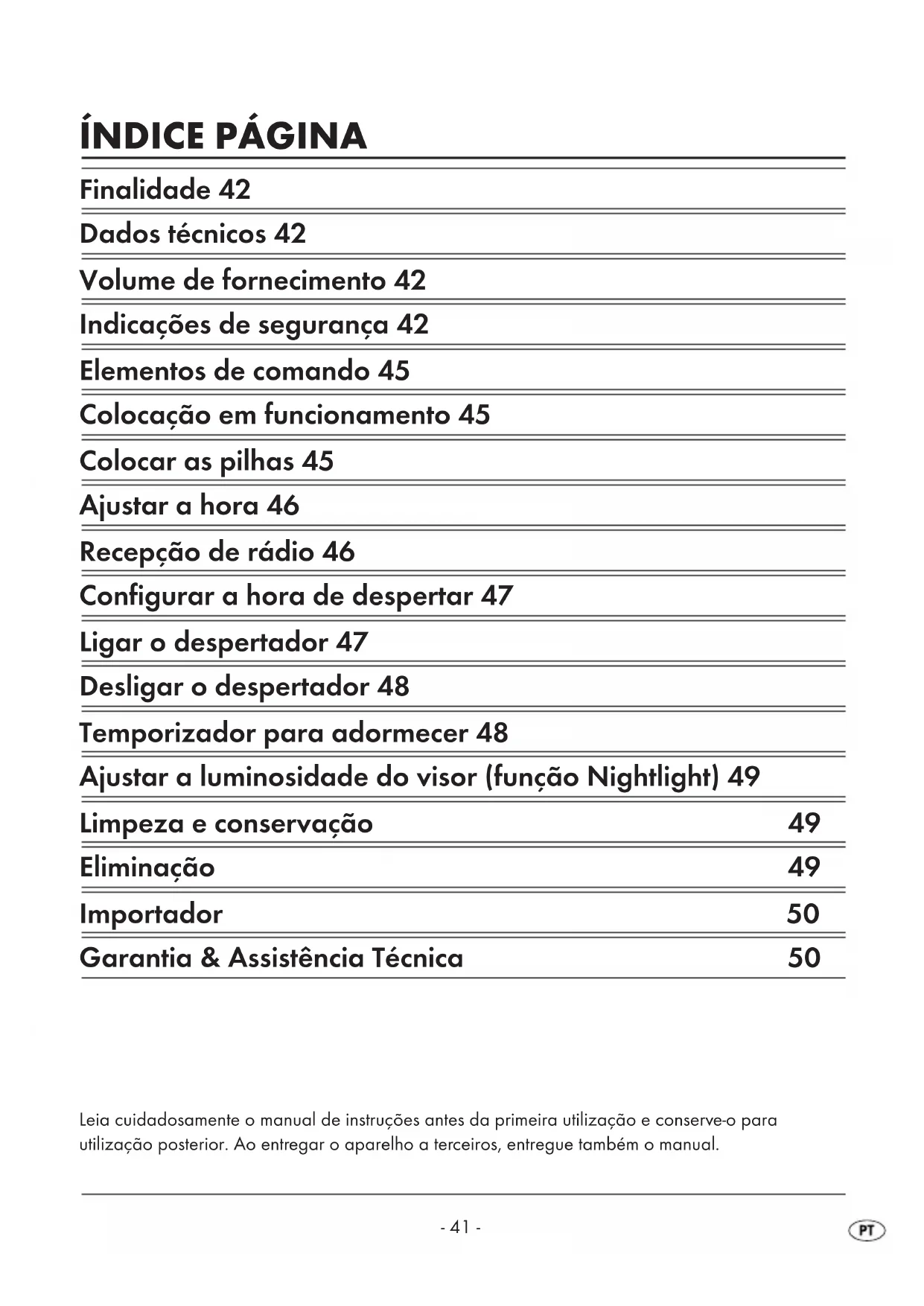 ÍNDICE PÁGINA

Finalidade 42

Dados técnicos 42

Volume de fornecimento 42

Indicações de segurança 42

Elementos de comando 45

Colocação em funcionamento 45

Colocar as pilhas 45

Ajustar a hora 46

Recepção de rádio 46

Configurar a hora de despertar 47

Ligar o despertador 47

Desligar o despertador 48

Temporizador para adormecer 48

Ajustar a luminosidade do visor (função Nightlight) 49

Limpeza e conservação 49

Eliminação 49

Importador 50

Garantia & Assistência Técnica 50

Leia cuidadosamente o manual de instruções antes da primeira utilização e conserve-o para utilização posterior. Ao entregar o aparelho a terceiros, entregue também o manual.

- 41 -

PT